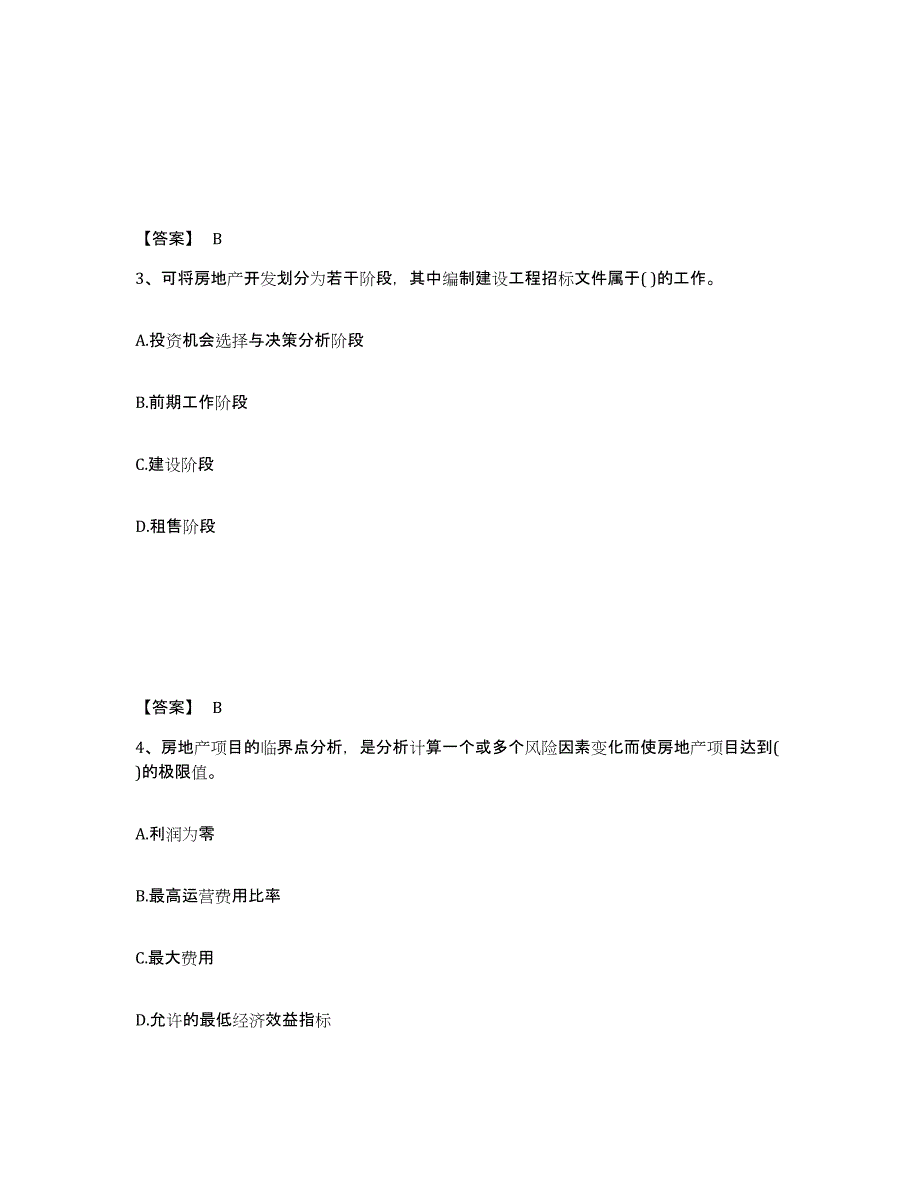 【答案】 B

3、可将房地产开发划分为若干阶段，其中编制建设工程招标文件属于( )的工作。

A.投资机会选择与决策分析阶段

B.前期工作阶段

C.建设阶段

D.租售阶段

【答案】 B

4、房地产项目的临界点分析，是分析计算一个或多个风险因素变化而使房地产项目达到( )的极限值。

A.利润为零

B.最高运营费用比率

C.最大费用

D.允许的最低经济效益指标